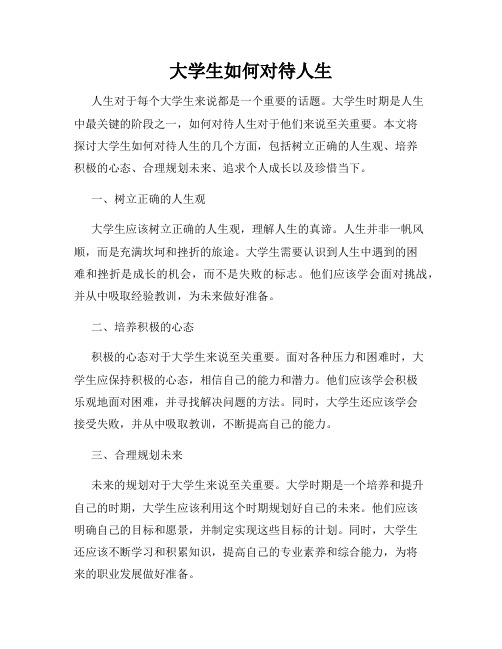 大学生如何对待人生

人生对于每个大学生来说都是一个重要的话题。大学生时期是人生中最关键的阶段之一，如何对待人生对于他们来说至关重要。本文将探讨大学生如何对待人生的几个方面，包括树立正确的人生观、培养积极的心态、合理规划未来、追求个人成长以及珍惜当下。

一、树立正确的人生观

大学生应该树立正确的人生观，理解人生的真谛。人生并非一帆风顺，而是充满坎坷和挫折的旅途。大学生需要认识到人生中遇到的困难和挫折是成长的机会，而不是失败的标志。他们应该学会面对挑战，并从中吸取经验教训，为未来做好准备。

二、培养积极的心态

积极的心态对于大学生来说至关重要。面对各种压力和困难时，大学生应保持积极的心态，相信自己的能力和潜力。他们应该学会积极乐观地面对困难，并寻找解决问题的方法。同时，大学生还应该学会接受失败，并从中吸取教训，不断提高自己的能力。

三、合理规划未来

未来的规划对于大学生来说至关重要。大学时期是一个培养和提升自己的时期，大学生应该利用这个时期规划好自己的未来。他们应该明确自己的目标和愿景，并制定实现这些目标的计划。同时，大学生还应该不断学习和积累知识，提高自己的专业素养和综合能力，为将来的职业发展做好准备。